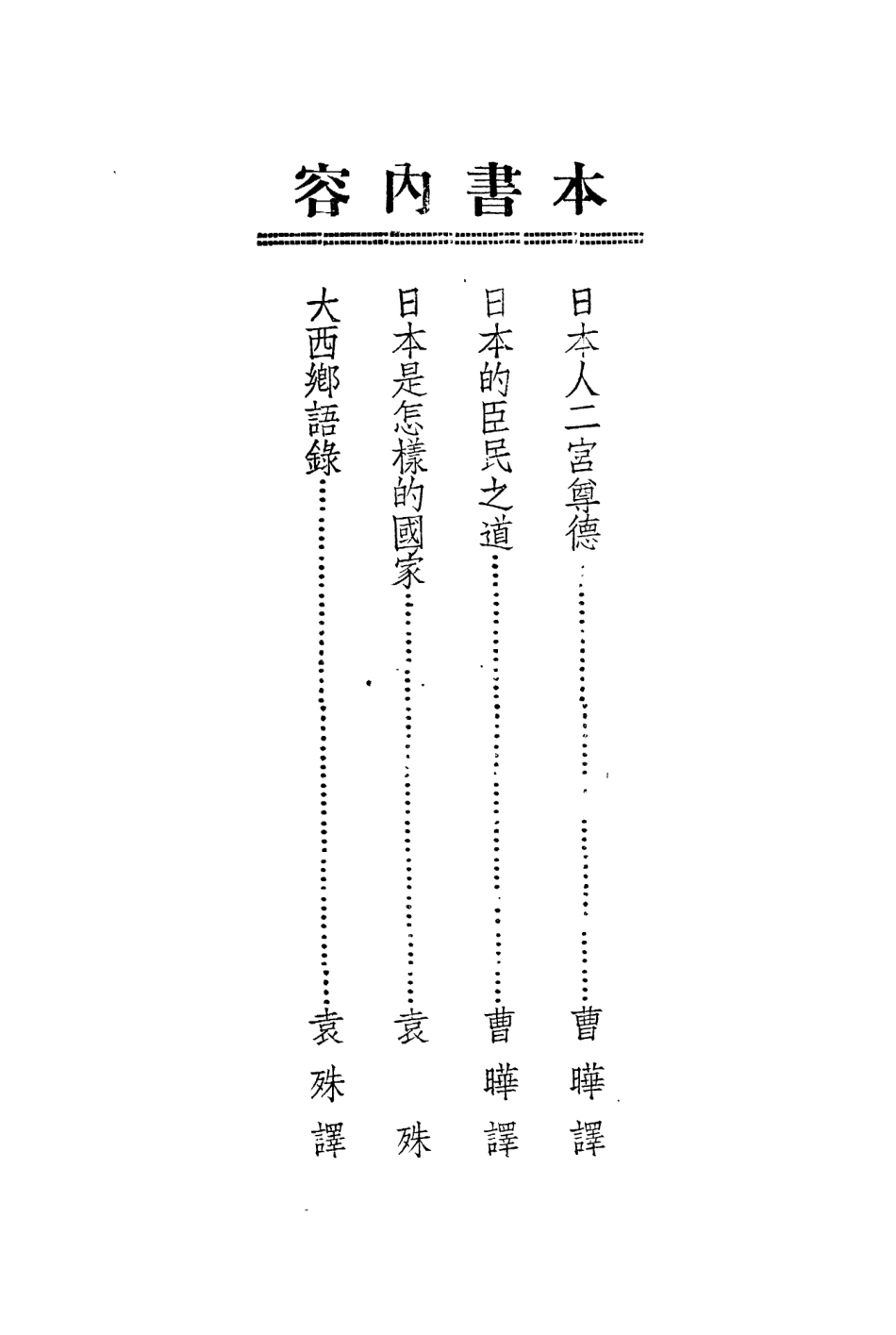 本書內容

日本人二宮尊德……………………曹曄譯

日本的臣民之道……………………曹曄譯

日本是怎樣的國家……………………袁殊

大西鄉語錄……………………袁殊譯